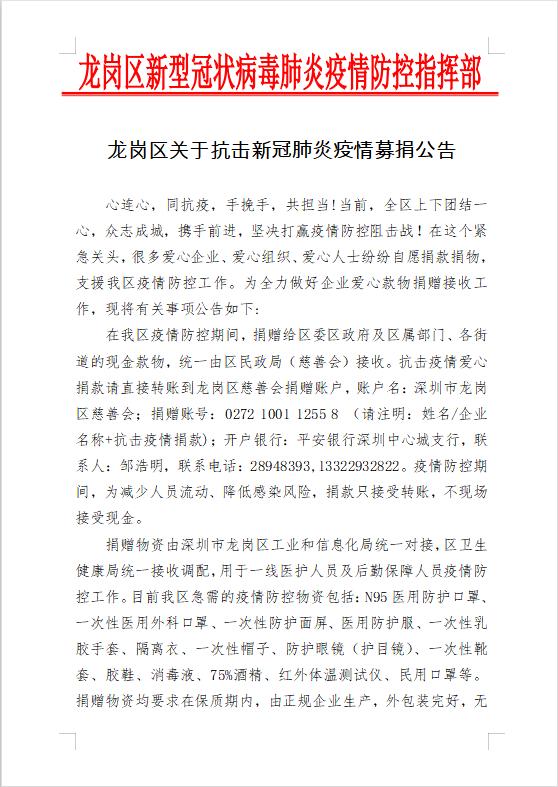 龙岗区新型冠状病毒肺炎疫情防控指挥部

龙岗区关于抗击新冠肺炎疫情募捐公告

心连心，同抗疫，手挽手，共担当！当前，全区上下团结一心，众志成城，携手前进，坚决打赢疫情防控阻击战！在这个紧急关头，很多爱心企业、爱心组织、爱心人士纷纷自愿捐款捐物，支援我区疫情防控工作。为全力做好企业爱心款物捐赠接收工作，现将有关事项公告如下：

在我区疫情防控期间，捐赠给区委区政府及区属部门、各街道的现金款物，统一由区民政局（慈善会）接收。抗击疫情爱心捐款请直接转账到龙岗区慈善会捐赠账户，账户名：深圳市龙岗区慈善会；捐赠账号：0272 1001 1255 8 （请注明：姓名/企业名称+抗击疫情捐款）；开户银行：平安银行深圳中心城支行，联系人：邹浩明，联系电话：28948393，13322932822。疫情防控期间，为减少人员流动、降低感染风险，捐款只接受转账，不现场接受现金。

捐赠物资由深圳市龙岗区工业和信息化局统一对接，区卫生健康局统一接收调配，用于一线医护人员及后勤保障人员疫情防控工作。目前我区急需的疫情防控物资包括：N95医用防护口罩、一次性医用外科口罩、一次性防护面屏、医用防护服、一次性乳胶手套、隔离衣、一次性帽子、防护眼镜（护目镜）、一次性靴套、胶鞋、消毒液、75%酒精、红外体温测试仪、民用口罩等。捐赠物资均要求在保质期内，由正规企业生产，外包装完好，无